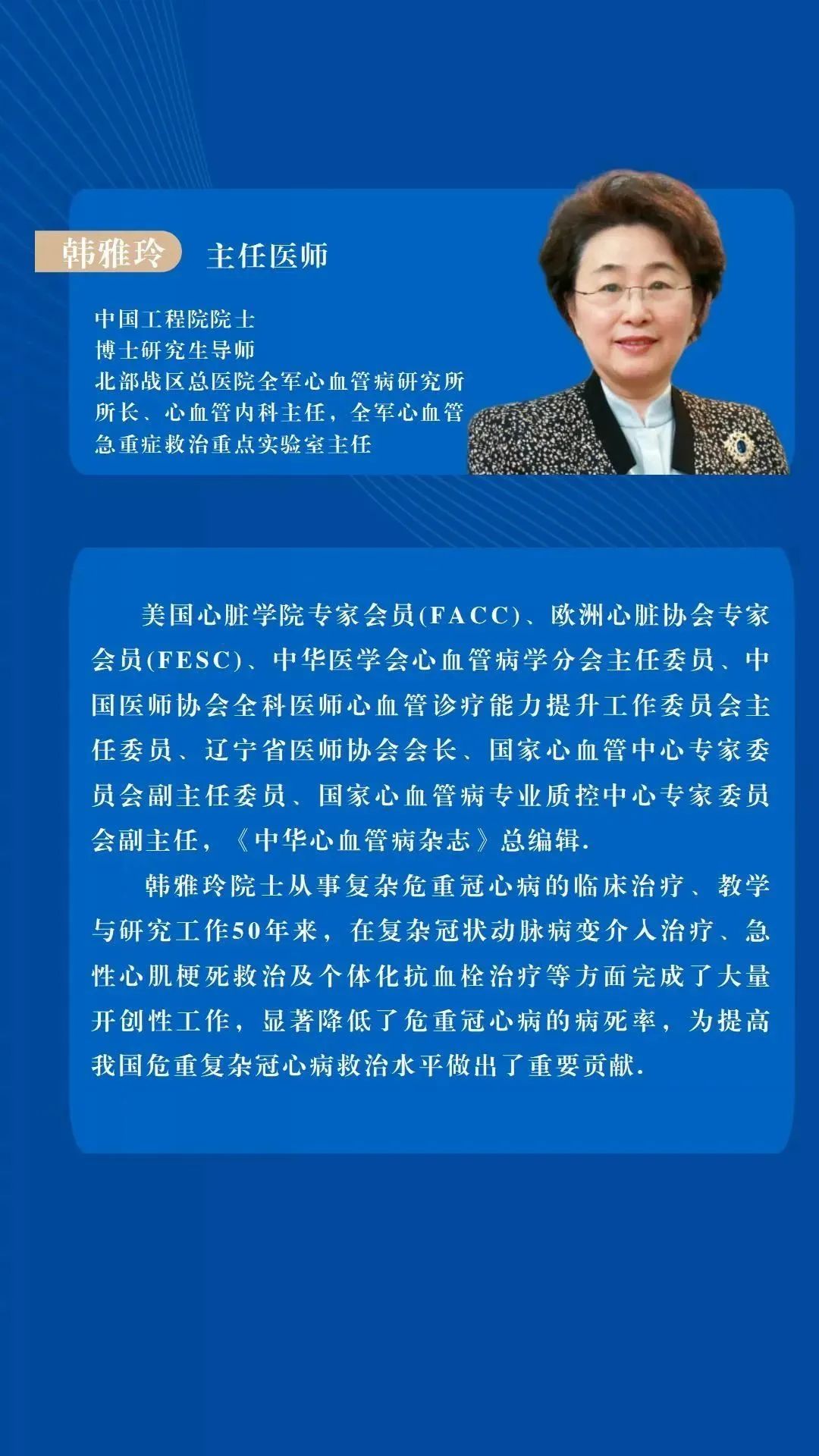 韩雅玲 主任医师

中国工程院院士
博士研究生导师
北部战区总医院全军心血管病研究所所长、心血管内科主任，全军心血管急重症救治重点实验室主任

美国心脏学院专家会员(FACC)、欧洲心脏协会专家会员(FESC)、中华医学会心血管病学分会主任委员、中国医师协会全科医师心血管诊疗能力提升工作委员会主任委员、辽宁省医师协会会长、国家心血管中心专家委员会副主任委员、国家心血管病专业质控中心专家委员会副主任，《中华心血管病杂志》总编辑.

韩雅玲院士从事复杂危重冠心病的临床治疗、教学与研究工作50年来，在复杂冠状动脉病变介入治疗、急性心肌梗死救治及个体化抗血栓治疗等方面完成了大量开创性工作，显著降低了危重冠心病的病死率，为提高我国危重复杂冠心病救治水平做出了重要贡献.